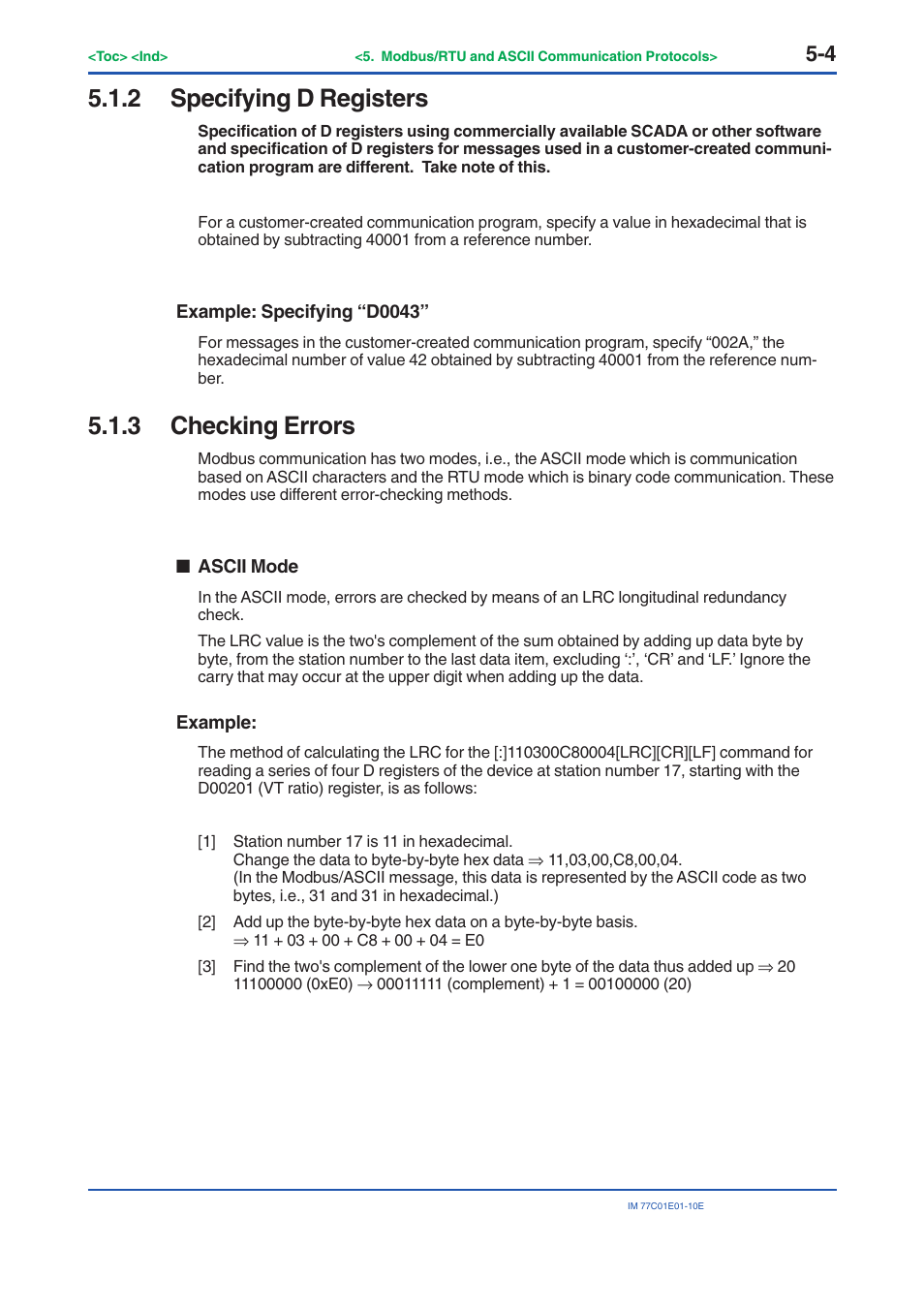 <Toc> <Ind> <5. Modbus/RTU and ASCII Communication Protocols> 5-4

5.1.2 Specifying D Registers

Specification of D registers using commercially available SCADA or other software and specification of D registers for messages used in a customer-created communication program are different. Take note of this.

For a customer-created communication program, specify a value in hexadecimal that is obtained by subtracting 40001 from a reference number.

Example: Specifying “D0043”

For messages in the customer-created communication program, specify “002A,” the hexadecimal number of value 42 obtained by subtracting 40001 from the reference number.

5.1.3 Checking Errors

Modbus communication has two modes, i.e., the ASCII mode which is communication based on ASCII characters and the RTU mode which is binary code communication. These modes use different error-checking methods.

■ ASCII Mode

In the ASCII mode, errors are checked by means of an LRC longitudinal redundancy check.

The LRC value is the two's complement of the sum obtained by adding up data byte by byte, from the station number to the last data item, excluding ‘:’, ‘CR’ and ‘LF.’ Ignore the carry that may occur at the upper digit when adding up the data.

Example:

The method of calculating the LRC for the [:]110300C80004[LRC][CR][LF] command for reading a series of four D registers of the device at station number 17, starting with the D00201 (VT ratio) register, is as follows:

[1] Station number 17 is 11 in hexadecimal.
Change the data to byte-by-byte hex data $\Rightarrow$ 11,03,00,C8,00,04.
(In the Modbus/ASCII message, this data is represented by the ASCII code as two bytes, i.e., 31 and 31 in hexadecimal.)

[2] Add up the byte-by-byte hex data on a byte-by-byte basis.
$\Rightarrow$ 11 + 03 + 00 + C8 + 00 + 04 = E0

[3] Find the two's complement of the lower one byte of the data thus added up $\Rightarrow$ 20
11100000 (0xE0) $\rightarrow$ 00011111 (complement) + 1 = 00100000 (20)

IM 77C01E01-10E